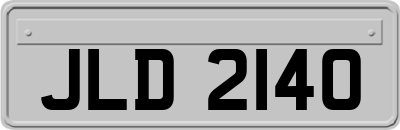 JLD 2140